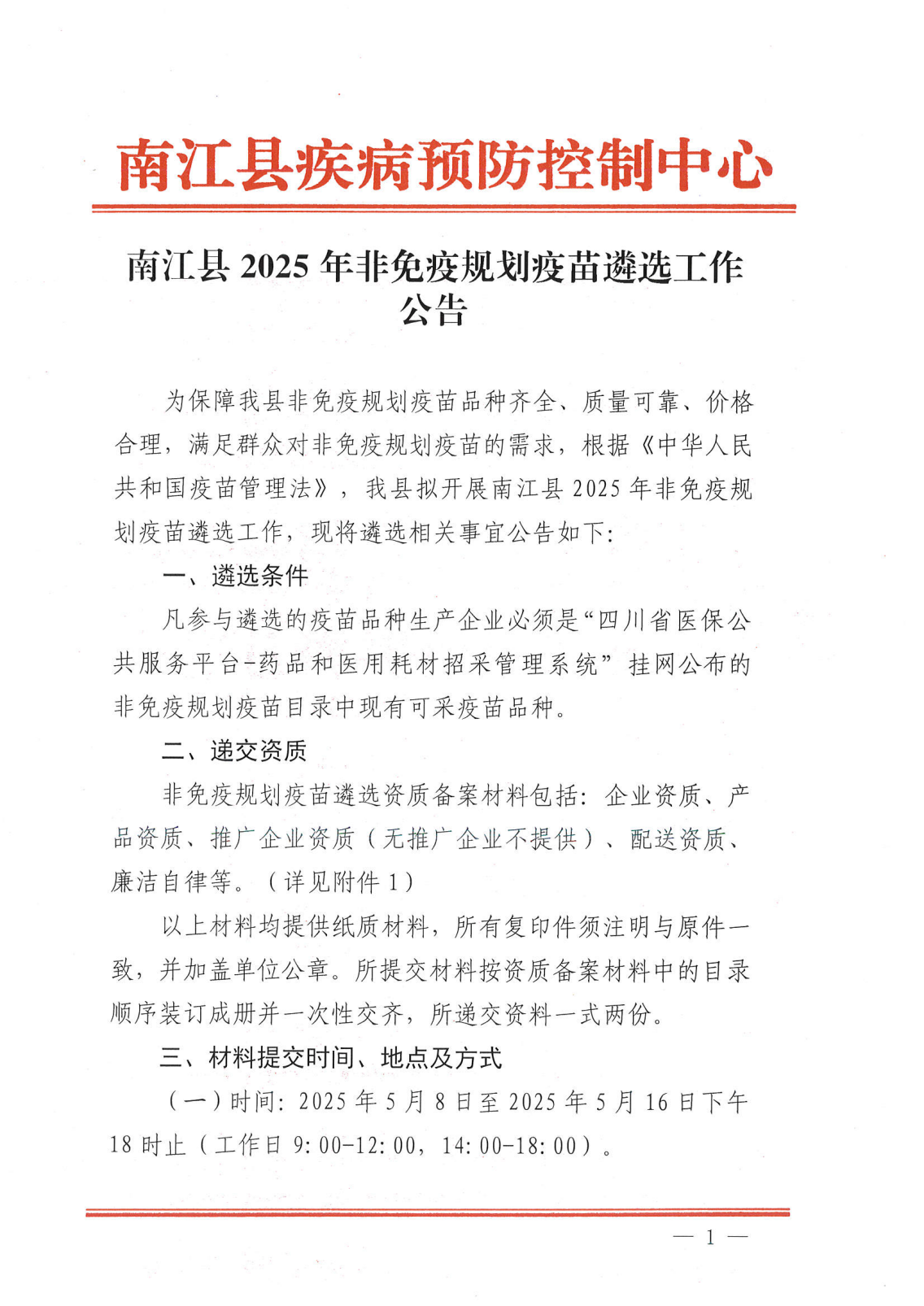 南江县疾病预防控制中心

南江县 2025 年非免疫规划疫苗遴选工作公告

为保障我县非免疫规划疫苗品种齐全、质量可靠、价格合理，满足群众对非免疫规划疫苗的需求，根据《中华人民共和国疫苗管理法》，我县拟开展南江县 2025 年非免疫规划疫苗遴选工作，现将遴选相关事宜公告如下：

一、遴选条件

凡参与遴选的疫苗品种生产企业必须是“四川省医保公共服务平台-药品和医用耗材招采管理系统”挂网公布的非免疫规划疫苗目录中现有可采疫苗品种。

二、递交资质

非免疫规划疫苗遴选资质备案材料包括：企业资质、产品资质、推广企业资质（无推广企业不提供）、配送资质、廉洁自律等。（详见附件 1）

以上材料均提供纸质材料，所有复印件须注明与原件一致，并加盖单位公章。所提交材料按资质备案材料中的目录顺序装订成册并一次性交齐，所递交资料一式两份。

三、材料提交时间、地点及方式

（一）时间：2025 年 5 月 8 日至 2025 年 5 月 16 日下午 18 时止（工作日 9:00-12:00，14:00-18:00）。

— 1 —